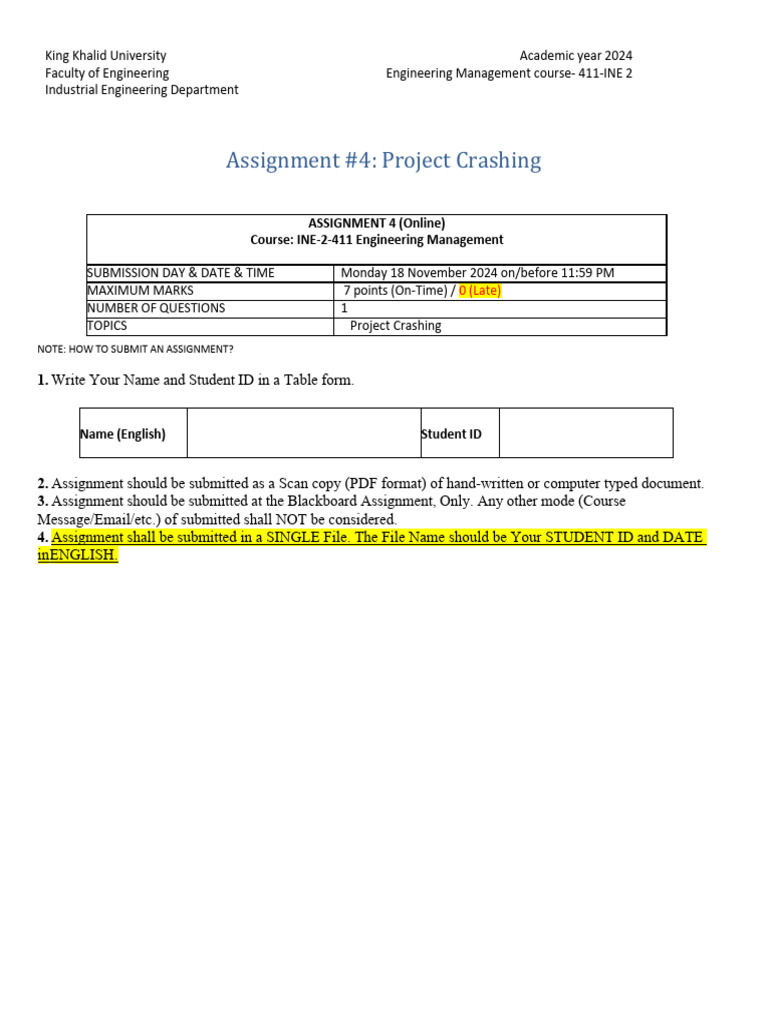 King Khalid University
Faculty of Engineering
Industrial Engineering Department

Academic year 2024
Engineering Management course- 411-INE 2

Assignment #4: Project Crashing

| ASSIGNMENT 4 (Online) Course: INE-2-411 Engineering Management | |
|---|---|
| SUBMISSION DAY & DATE & TIME | Monday 18 November 2024 on/before 11:59 PM |
| MAXIMUM MARKS | 7 points (On-Time) / 0 (Late) |
| NUMBER OF QUESTIONS | 1 |
| TOPICS | Project Crashing |

NOTE: HOW TO SUBMIT AN ASSIGNMENT?

1. Write Your Name and Student ID in a Table form.

| Name (English) | | Student ID | |
|---|---|---|---|

2. Assignment should be submitted as a Scan copy (PDF format) of hand-written or computer typed document.
3. Assignment should be submitted at the Blackboard Assignment, Only. Any other mode (Course Message/Email/etc.) of submitted shall NOT be considered.
4. Assignment shall be submitted in a SINGLE File. The File Name should be Your STUDENT ID and DATE inENGLISH.